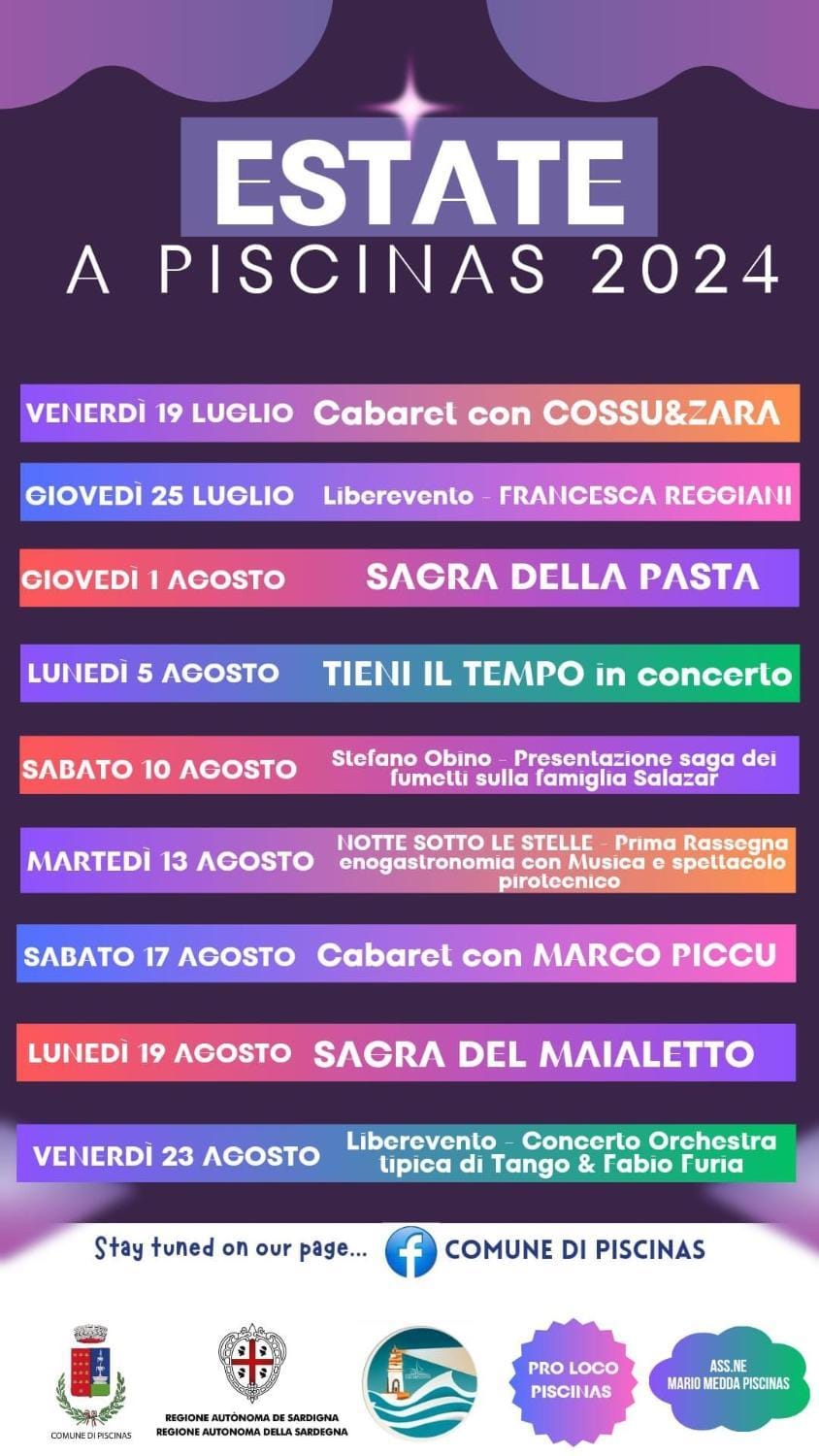 ESTATE
A PISCINAS 2024

VENERDÌ 19 LUGLIO Cabaret con COSSU&ZARA

GIOVEDÌ 25 LUGLIO Liberevento - FRANCESCA REGGIANI

GIOVEDÌ 1 AGOSTO SAGRA DELLA PASTA

LUNEDÌ 5 AGOSTO TIENI IL TEMPO in concerto

SABATO 10 AGOSTO Stefano Obino - Presentazione saga dei fumetti sulla famiglia Salazar

MARTEDÌ 13 AGOSTO NOTTE SOTTO LE STELLE - Prima Rassegna enogastronomia con Musica e spettacolo pirotecnico

SABATO 17 AGOSTO Cabaret con MARCO PICCU

LUNEDÌ 19 AGOSTO SAGRA DEL MAIALETTO

VENERDÌ 23 AGOSTO Liberevento - Concerto Orchestra tipica di Tango & Fabio Furia

Stay tuned on our page... COMUNE DI PISCINAS

COMUNE DI PISCINAS

REGIONE AUTÒNOMA DE SARDIGNA
REGIONE AUTONOMA DELLA SARDEGNA

PRO LOCO PISCINAS

ASS.NE
MARIO MEDDA PISCINAS